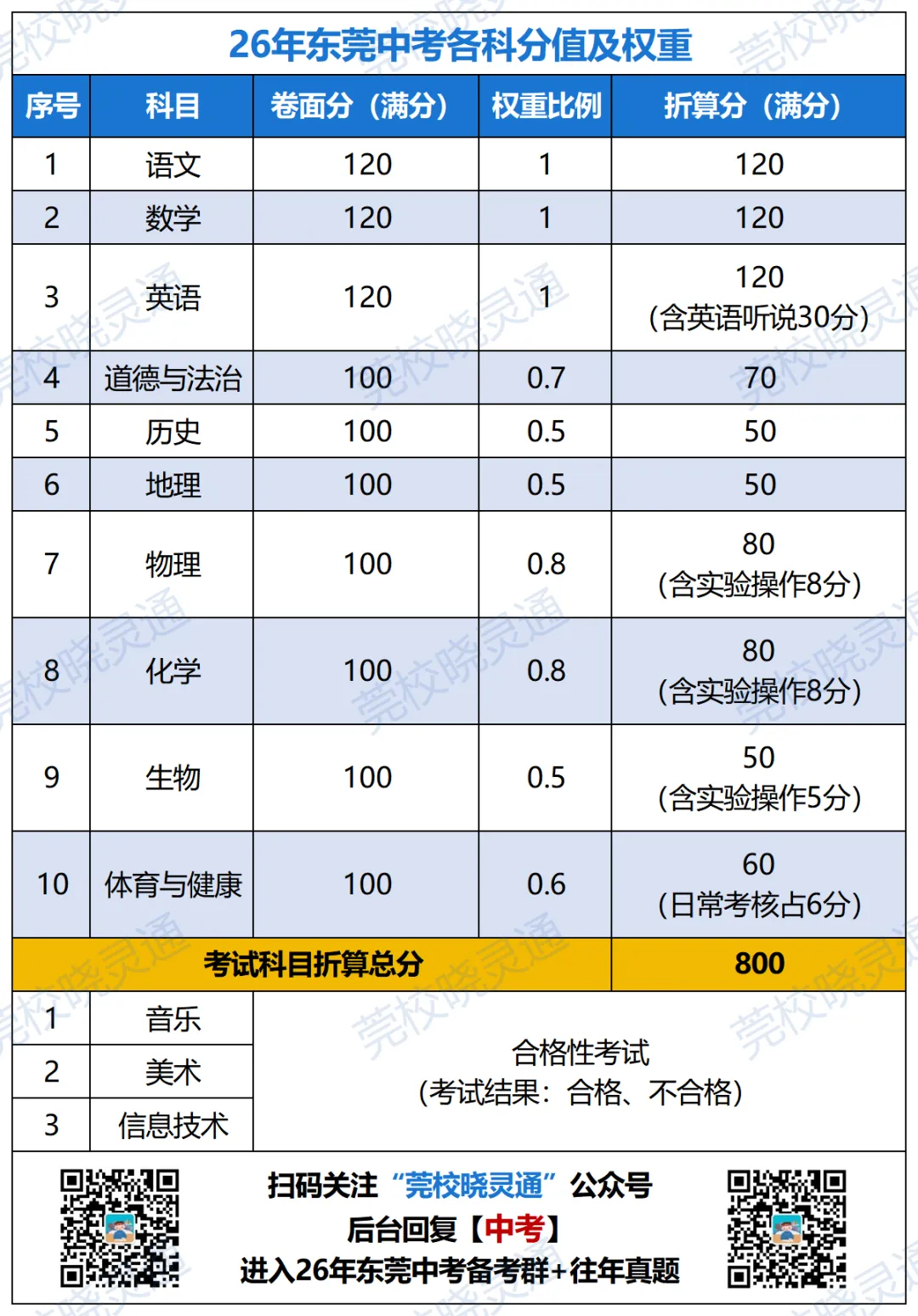 26年东莞中考各科分值及权重

| 序号 | 科目 | 卷面分（满分） | 权重比例 | 折算分（满分） |
|---|---|---|---|---|
| 1 | 语文 | 120 | 1 | 120 |
| 2 | 数学 | 120 | 1 | 120 |
| 3 | 英语 | 120 | 1 | 120 (含英语听说30分) |
| 4 | 道德与法治 | 100 | 0.7 | 70 |
| 5 | 历史 | 100 | 0.5 | 50 |
| 6 | 地理 | 100 | 0.5 | 50 |
| 7 | 物理 | 100 | 0.8 | 80 (含实验操作8分) |
| 8 | 化学 | 100 | 0.8 | 80 (含实验操作8分) |
| 9 | 生物 | 100 | 0.5 | 50 (含实验操作5分) |
| 10 | 体育与健康 | 100 | 0.6 | 60 (日常考核占6分) |
| 考试科目折算总分 | | | | 800 |
| 1 | 音乐 | 合格性考试 (考试结果：合格、不合格) | | |
| 2 | 美术 | | | |
| 3 | 信息技术 | | | |

扫码关注“莞校晓灵通”公众号
后台回复【中考】
进入26年东莞中考备考群+往年真题

莞校晓灵通